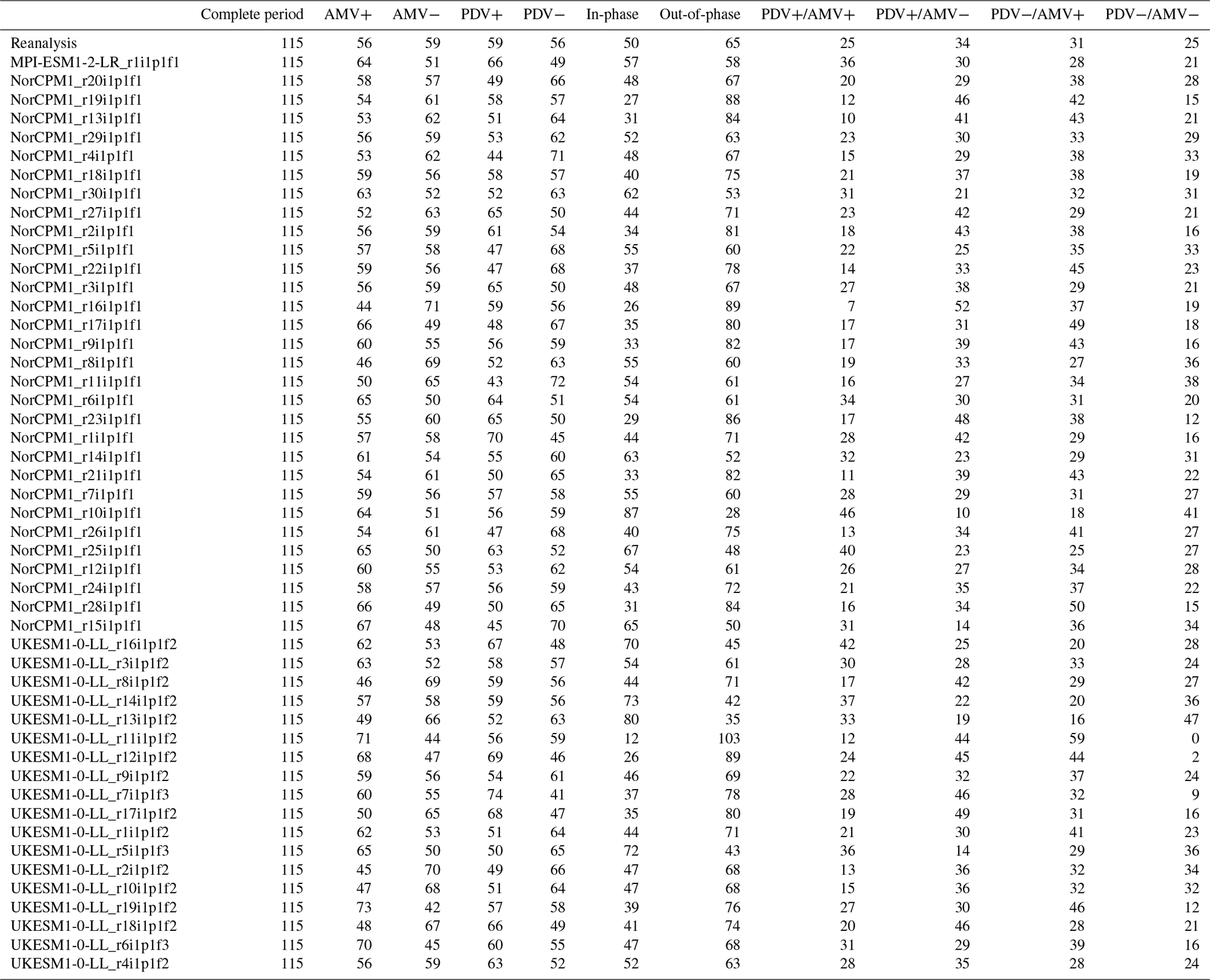 |  | Complete period | AMV+ | AMV− | PDV+ | PDV− | In-phase | Out-of-phase | PDV+/AMV+ | PDV+/AMV− | PDV−/AMV+ | PDV−/AMV− |
|---|---|---|---|---|---|---|---|---|---|---|---|
| Reanalysis | 115 | 56 | 59 | 59 | 56 | 50 | 65 | 25 | 34 | 31 | 25 |
| MPI-ESM1-2-LR_r1i1p1f1 | 115 | 64 | 51 | 66 | 49 | 57 | 58 | 36 | 30 | 28 | 21 |
| NorCPM1_r20i1p1f1 | 115 | 58 | 57 | 49 | 66 | 48 | 67 | 20 | 29 | 38 | 28 |
| NorCPM1_r19i1p1f1 | 115 | 54 | 61 | 58 | 57 | 27 | 88 | 12 | 46 | 42 | 15 |
| NorCPM1_r13i1p1f1 | 115 | 53 | 62 | 51 | 64 | 31 | 84 | 10 | 41 | 43 | 21 |
| NorCPM1_r29i1p1f1 | 115 | 56 | 59 | 53 | 62 | 52 | 63 | 23 | 30 | 33 | 29 |
| NorCPM1_r4i1p1f1 | 115 | 53 | 62 | 44 | 71 | 48 | 67 | 15 | 29 | 38 | 33 |
| NorCPM1_r18i1p1f1 | 115 | 59 | 56 | 58 | 57 | 40 | 75 | 21 | 37 | 38 | 19 |
| NorCPM1_r30i1p1f1 | 115 | 63 | 52 | 52 | 63 | 62 | 53 | 31 | 21 | 32 | 31 |
| NorCPM1_r27i1p1f1 | 115 | 52 | 63 | 65 | 50 | 44 | 71 | 23 | 42 | 29 | 21 |
| NorCPM1_r2i1p1f1 | 115 | 56 | 59 | 61 | 54 | 34 | 81 | 18 | 43 | 38 | 16 |
| NorCPM1_r5i1p1f1 | 115 | 57 | 58 | 47 | 68 | 55 | 60 | 22 | 25 | 35 | 33 |
| NorCPM1_r22i1p1f1 | 115 | 59 | 56 | 47 | 68 | 37 | 78 | 14 | 33 | 45 | 23 |
| NorCPM1_r3i1p1f1 | 115 | 56 | 59 | 65 | 50 | 48 | 67 | 27 | 38 | 29 | 21 |
| NorCPM1_r16i1p1f1 | 115 | 44 | 71 | 59 | 56 | 26 | 89 | 7 | 52 | 37 | 19 |
| NorCPM1_r17i1p1f1 | 115 | 66 | 49 | 48 | 67 | 35 | 80 | 17 | 31 | 49 | 18 |
| NorCPM1_r9i1p1f1 | 115 | 60 | 55 | 56 | 59 | 33 | 82 | 17 | 39 | 43 | 16 |
| NorCPM1_r8i1p1f1 | 115 | 46 | 69 | 52 | 63 | 55 | 60 | 19 | 33 | 27 | 36 |
| NorCPM1_r11i1p1f1 | 115 | 50 | 65 | 43 | 72 | 54 | 61 | 16 | 27 | 34 | 38 |
| NorCPM1_r6i1p1f1 | 115 | 65 | 50 | 64 | 51 | 54 | 61 | 34 | 30 | 31 | 20 |
| NorCPM1_r23i1p1f1 | 115 | 55 | 60 | 65 | 50 | 29 | 86 | 17 | 48 | 38 | 12 |
| NorCPM1_r1i1p1f1 | 115 | 57 | 58 | 70 | 45 | 44 | 71 | 28 | 42 | 29 | 16 |
| NorCPM1_r14i1p1f1 | 115 | 61 | 54 | 55 | 60 | 63 | 52 | 32 | 23 | 29 | 31 |
| NorCPM1_r21i1p1f1 | 115 | 54 | 61 | 50 | 65 | 33 | 82 | 11 | 39 | 43 | 22 |
| NorCPM1_r7i1p1f1 | 115 | 59 | 56 | 57 | 58 | 55 | 60 | 28 | 29 | 31 | 27 |
| NorCPM1_r10i1p1f1 | 115 | 64 | 51 | 56 | 59 | 87 | 28 | 46 | 10 | 18 | 41 |
| NorCPM1_r26i1p1f1 | 115 | 54 | 61 | 47 | 68 | 40 | 75 | 13 | 34 | 41 | 27 |
| NorCPM1_r25i1p1f1 | 115 | 65 | 50 | 63 | 52 | 67 | 48 | 40 | 23 | 25 | 27 |
| NorCPM1_r12i1p1f1 | 115 | 60 | 55 | 53 | 62 | 54 | 61 | 26 | 27 | 34 | 28 |
| NorCPM1_r24i1p1f1 | 115 | 58 | 57 | 56 | 59 | 43 | 72 | 21 | 35 | 37 | 22 |
| NorCPM1_r28i1p1f1 | 115 | 66 | 49 | 50 | 65 | 31 | 84 | 16 | 34 | 50 | 15 |
| NorCPM1_r15i1p1f1 | 115 | 67 | 48 | 45 | 70 | 65 | 50 | 31 | 14 | 36 | 34 |
| UKESM1-0-LL_r16i1p1f2 | 115 | 62 | 53 | 67 | 48 | 70 | 45 | 42 | 25 | 20 | 28 |
| UKESM1-0-LL_r3i1p1f2 | 115 | 63 | 52 | 58 | 57 | 54 | 61 | 30 | 28 | 33 | 24 |
| UKESM1-0-LL_r8i1p1f2 | 115 | 46 | 69 | 59 | 56 | 44 | 71 | 17 | 42 | 29 | 27 |
| UKESM1-0-LL_r14i1p1f2 | 115 | 57 | 58 | 59 | 56 | 73 | 42 | 37 | 22 | 20 | 36 |
| UKESM1-0-LL_r13i1p1f2 | 115 | 49 | 66 | 52 | 63 | 80 | 35 | 33 | 19 | 16 | 47 |
| UKESM1-0-LL_r11i1p1f2 | 115 | 71 | 44 | 56 | 59 | 12 | 103 | 12 | 44 | 59 | 0 |
| UKESM1-0-LL_r12i1p1f2 | 115 | 68 | 47 | 69 | 46 | 26 | 89 | 24 | 45 | 44 | 2 |
| UKESM1-0-LL_r9i1p1f2 | 115 | 59 | 56 | 54 | 61 | 46 | 69 | 22 | 32 | 37 | 24 |
| UKESM1-0-LL_r7i1p1f3 | 115 | 60 | 55 | 74 | 41 | 37 | 78 | 28 | 46 | 32 | 9 |
| UKESM1-0-LL_r17i1p1f2 | 115 | 50 | 65 | 68 | 47 | 35 | 80 | 19 | 49 | 31 | 16 |
| UKESM1-0-LL_r1i1p1f2 | 115 | 62 | 53 | 51 | 64 | 44 | 71 | 21 | 30 | 41 | 23 |
| UKESM1-0-LL_r5i1p1f3 | 115 | 65 | 50 | 50 | 65 | 72 | 43 | 36 | 14 | 29 | 36 |
| UKESM1-0-LL_r2i1p1f2 | 115 | 45 | 70 | 49 | 66 | 47 | 68 | 13 | 36 | 32 | 34 |
| UKESM1-0-LL_r10i1p1f2 | 115 | 47 | 68 | 51 | 64 | 47 | 68 | 15 | 36 | 32 | 32 |
| UKESM1-0-LL_r19i1p1f2 | 115 | 73 | 42 | 57 | 58 | 39 | 76 | 27 | 30 | 46 | 12 |
| UKESM1-0-LL_r18i1p1f2 | 115 | 48 | 67 | 66 | 49 | 41 | 74 | 20 | 46 | 28 | 21 |
| UKESM1-0-LL_r6i1p1f3 | 115 | 70 | 45 | 60 | 55 | 47 | 68 | 31 | 29 | 39 | 16 |
| UKESM1-0-LL_r4i1p1f2 | 115 | 56 | 59 | 63 | 52 | 52 | 63 | 28 | 35 | 28 | 24 |